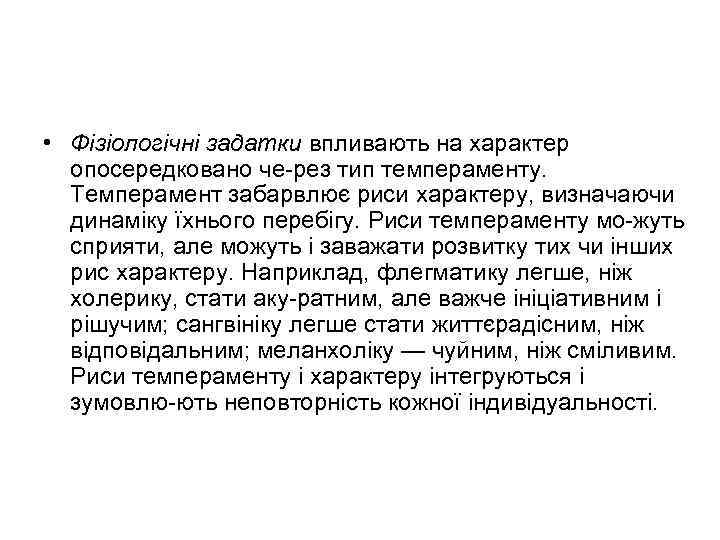 • Фізіологічні задатки впливають на характер опосередковано че-рез тип темпераменту. Темперамент забарвлює риси характеру, визначаючи динаміку їхнього перебігу. Риси темпераменту мо-жуть сприяти, але можуть і заважати розвитку тих чи інших рис характеру. Наприклад, флегматику легше, ніж холерику, стати аку-ратним, але важче ініціативним і рішучим; сангвініку легше стати життєрадісним, ніж відповідальним; меланхоліку — чуйним, ніж сміливим. Риси темпераменту і характеру інтегруються і зумовлю-ють неповторність кожної індивідуальності.